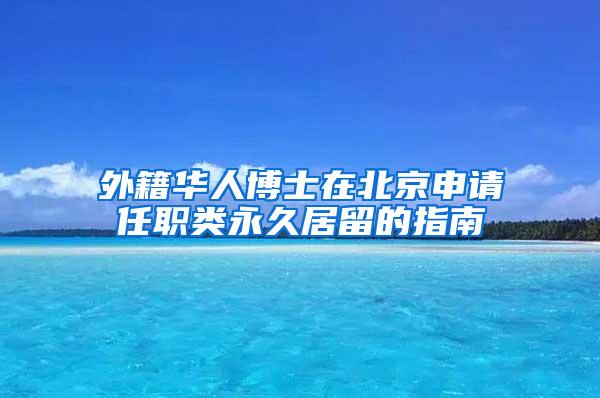 外籍华人博士在北京申请任职类永久居留的指南